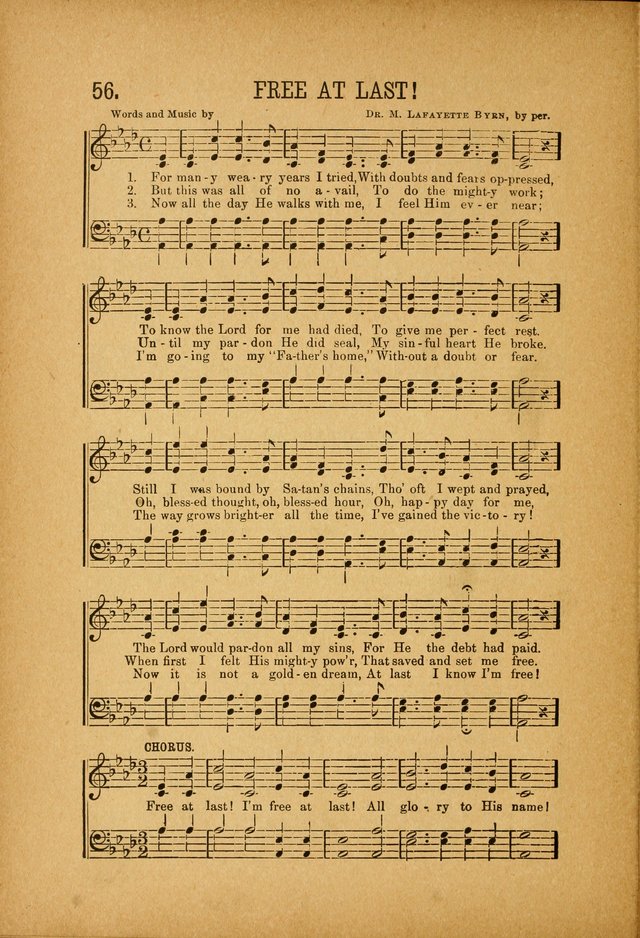 56. FREE AT LAST!

Words and Music by Dr. M. Lafayette Byrn, by per.

1. For man-y wea-ry years I tried, With doubts and fears op-pressed,
2. But this was all of no a-vail, To do the might-y work;
3. Now all the day He walks with me, I feel Him ev-er near;

To know the Lord for me had died, To give me per-fect rest.
Un-til my par-don He did seal, My sin-ful heart He broke.
I'm go-ing to my "Fa-ther's home," With-out a doubt or fear.

Still I was bound by Sa-tan's chains, Tho' oft I wept and prayed,
Oh, bless-ed thought, oh, bless-ed hour, Oh, hap-py day for me,
The way grows bright-er all the time, I've gained the vic-to-ry!

The Lord would par-don all my sins, For He the debt had paid.
When first I felt His might-y pow'r, That saved and set me free.
Now it is not a gold-en dream, At last I know I'm free!

CHORUS.

Free at last! I'm free at last! All glo-ry to His name!